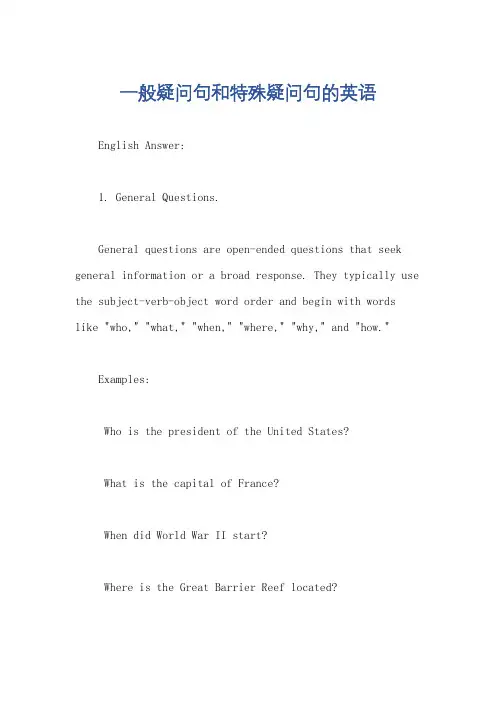 一般疑问句和特殊疑问句的英语

English Answer:

1. General Questions.

General questions are open-ended questions that seek general information or a broad response. They typically use the subject-verb-object word order and begin with words like "who," "what," "when," "where," "why," and "how."

Examples:

Who is the president of the United States?

What is the capital of France?

When did World War II start?

Where is the Great Barrier Reef located?